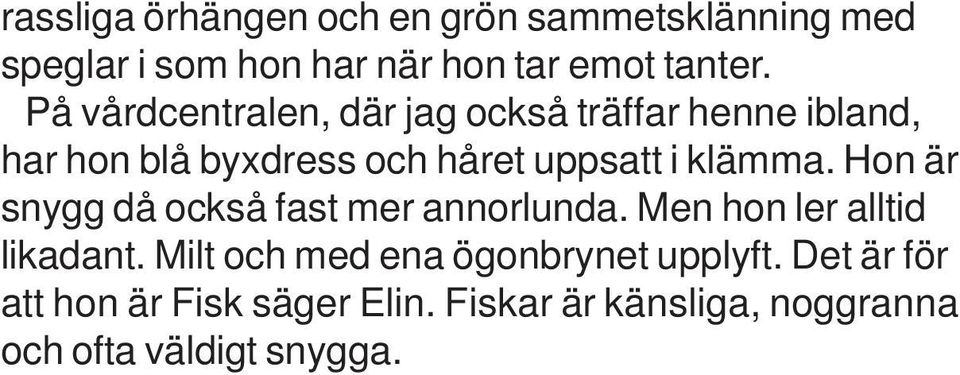 rassliga örhängen och en grön sammetsklänning med speglar i som hon har när hon tar emot tanter.

På vårdcentralen, där jag också träffar henne ibland, har hon blå byxdress och håret uppsatt i klämma. Hon är snygg då också fast mer annorlunda. Men hon ler alltid likadant. Milt och med ena ögonbrynet upplyft. Det är för att hon är Fisk säger Elin. Fiskar är känsliga, noggranna och ofta väldigt snygga.